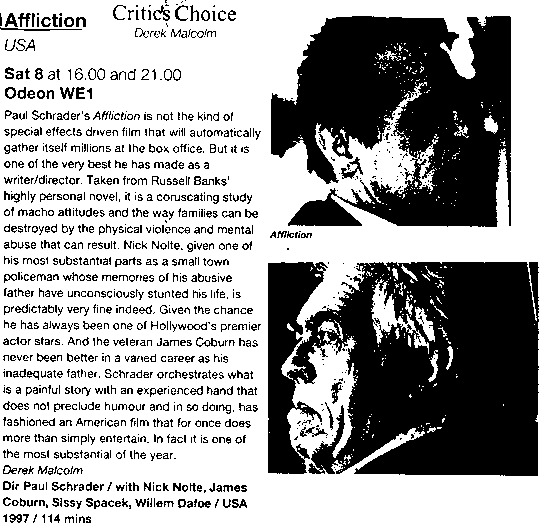 Affliction

Critics Choice
Derek Malcolm

USA

Sat 8 at 16.00 and 21.00
Odeon WE1

Paul Schrader's Affliction is not the kind of special effects driven film that will automatically gather itself millions at the box office. But it is one of the very best he has made as a writer/director. Taken from Russell Banks' highly personal novel, it is a coruscating study of macho attitudes and the way families can be destroyed by the physical violence and mental abuse that can result. Nick Nolte, given one of his most substantial parts as a small town policeman whose memories of his abusive father have unconsciously stunted his life, is predictably very fine indeed. Given the chance he has always been one of Hollywood's premier actor stars. And the veteran James Coburn has never been better in a varied career as his inadequate father. Schrader orchestrates what is a painful story with an experienced hand that does not preclude humour and in so doing, has fashioned an American film that for once does more than simply entertain. In fact it is one of the most substantial of the year.
Derek Malcolm
Dir Paul Schrader / with Nick Nolte, James Coburn, Sissy Spacek, Willem Dafoe / USA 1997 / 114 mins

Affliction